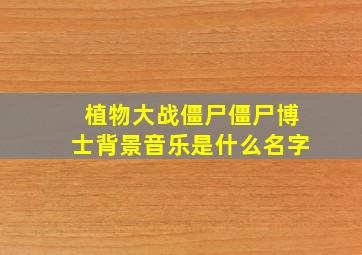 植物大战僵尸僵尸博士背景音乐是什么名字